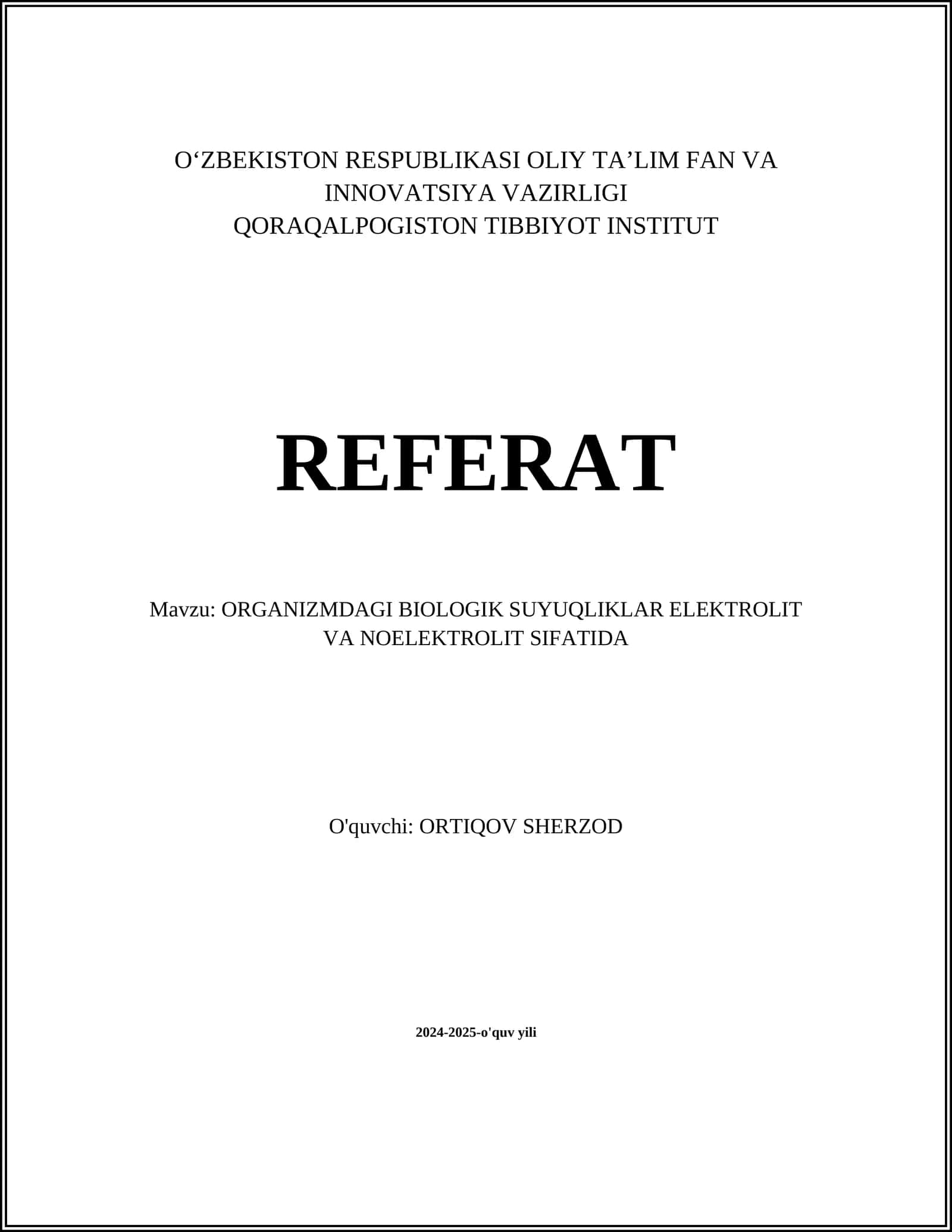 O‘ZBEKISTON RESPUBLIKASI OLIY TA’LIM FAN VA INNOVATSIYA VAZIRLIGI
QORAQALPOGISTON TIBBIYOT INSTITUT

REFERAT

Mavzu: ORGANIZMDAGI BIOLOGIK SUYUQLIKLAR ELEKTROLIT VA NOELEKTROLIT SIFATIDA

O'quvchi: ORTIQOV SHERZOD

2024-2025-o'quv yili